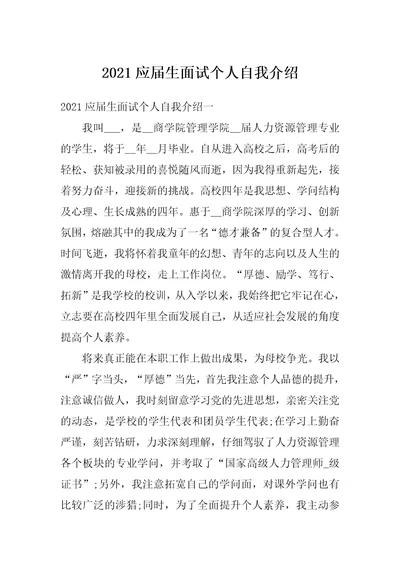 2021 应届生面试个人自我介绍

2021 应届生面试个人自我介绍一

我叫___，是__商学院管理学院__届人力资源管理专业的学生，将于__年__月毕业。自从进入高校之后，高考后的轻松、获知被录用的喜悦随风而逝，因为我得重新起先，接着努力奋斗，迎接新的挑战。高校四年是我思想、学问结构及心理、生长成熟的四年。惠于__商学院深厚的学习、创新氛围，熔融其中的我成为了一名“德才兼备”的复合型人才。时间飞逝，我将怀着我童年的幻想、青年的志向以及人生的激情离开我的母校，走上工作岗位。“厚德、励学、笃行、拓新”是我学校的校训，从入学以来，我始终把它牢记在心，立志要在高校四年里全面发展自己，从适应社会发展的角度提高个人素养。

将来真正能在本职工作上做出成果，为母校争光。我以“严”字当头，“厚德”当先，首先我注意个人品德的提升，注意诚信做人，我时刻留意学习党的先进思想，亲密关注党的动态，是学校的学生代表和团员学生代表;在学习上勤奋严谨，刻苦钻研，力求深刻理解，仔细驾驭了人力资源管理各个板块的专业学问，并考取了“国家高级人力管理师_级证书”;另外，我注意拓宽自己的学问面，对课外学问也有比较广泛的涉猎;同时，为了全面提升个人素养，我主动参